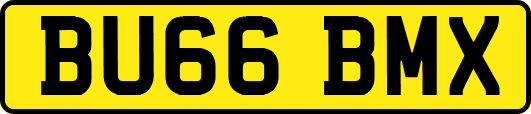 BU66 BMX